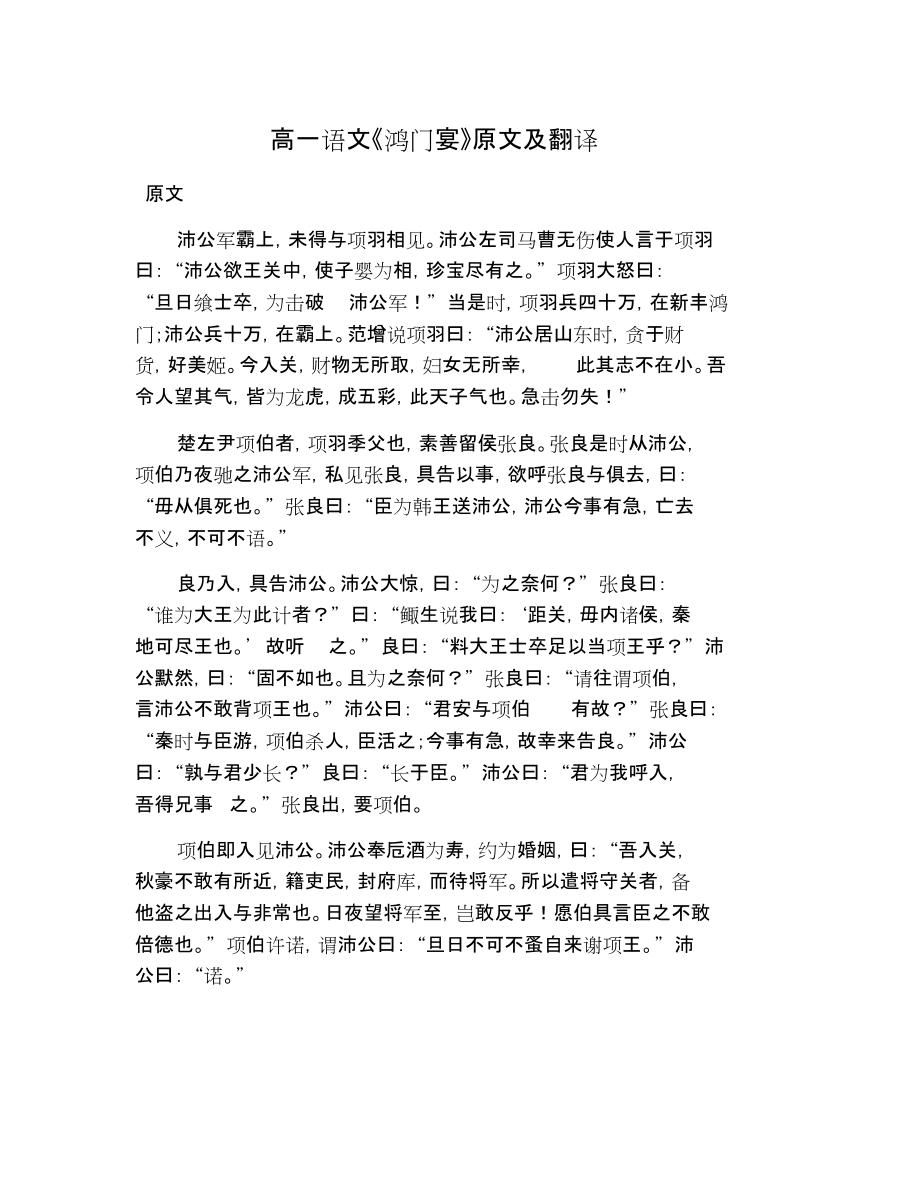 高一语文《鸿门宴》原文及翻译

原文

沛公军霸上，未得与项羽相见。沛公左司马曹无伤使人言于项羽曰：“沛公欲王关中，使子婴为相，珍宝尽有之。”项羽大怒曰：“旦日飨士卒，为击破 沛公军！”当是时，项羽兵四十万，在新丰鸿门；沛公兵十万，在霸上。范增说项羽曰：“沛公居山东时，贪于财货，好美姬。今入关，财物无所取，妇女无所幸， 此其志不在小。吾令人望其气，皆为龙虎，成五彩，此天子气也。急击勿失！”

楚左尹项伯者，项羽季父也，素善留侯张良。张良是时从沛公，项伯乃夜驰之沛公军，私见张良，具告以事，欲呼张良与俱去，曰：“毋从俱死也。”张良曰：“臣为韩王送沛公，沛公今事有急，亡去不义，不可不语。”

良乃入，具告沛公。沛公大惊，曰：“为之奈何？”张良曰：“谁为大王为此计者？”曰：“鲰生说我曰：‘距关，毋内诸侯，秦地可尽王也。’故听 之。”良曰：“料大王士卒足以当项王乎？”沛公默然，曰：“固不如也。且为之奈何？”张良曰：“请往谓项伯，言沛公不敢背项王也。”沛公曰：“君安与项伯 有故？”张良曰：“秦时与臣游，项伯杀人，臣活之；今事有急，故幸来告良。”沛公曰：“孰与君少长？”良曰：“长于臣。”沛公曰：“君为我呼入，吾得兄事 之。”张良出，要项伯。

项伯即入见沛公。沛公奉卮酒为寿，约为婚姻，曰：“吾入关，秋豪不敢有所近，籍吏民，封府库，而待将军。所以遣将守关者，备他盗之出入与非常也。日夜望将军至，岂敢反乎！愿伯具言臣之不敢倍德也。”项伯许诺，谓沛公曰：“旦日不可不蚤自来谢项王。”沛公曰：“诺。”